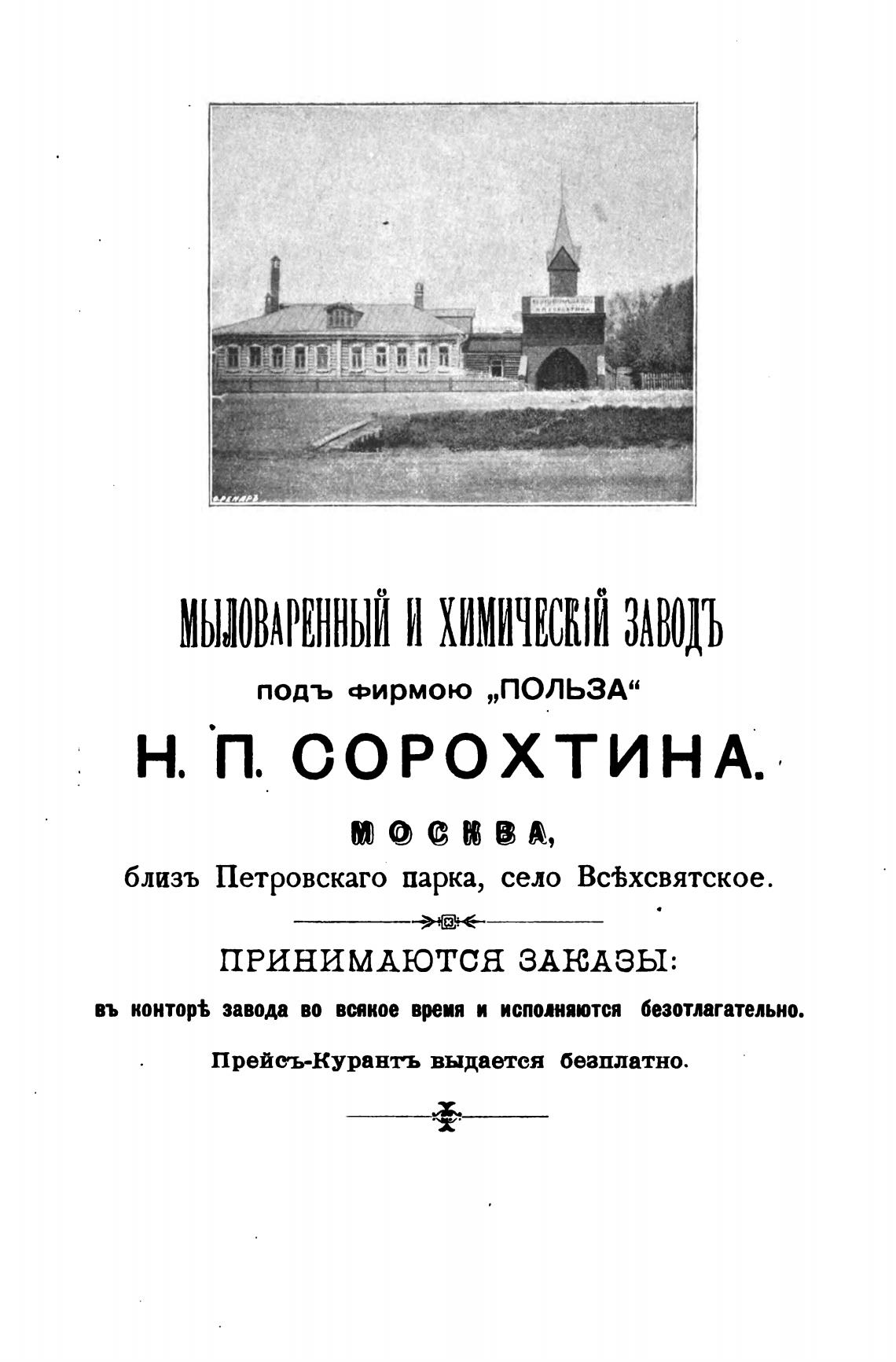 МЫЛОВАРЕННЫЙ И ХИМИЧЕСКІЙ ЗАВОДЪ

подъ фирмою „ПОЛЬЗА“

Н. П. СОРОХТИНА.

МОСКВА,

близъ Петровскаго парка, село Всѣхсвятское.

ПРИНИМАЮТСЯ ЗАКАЗЫ:

въ конторѣ завода во всякое время и исполняются безотлагательно.

Прейсъ-Курантъ выдается безплатно.